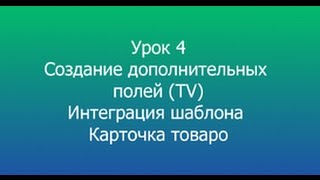 Урок 4
Создание дополнительных полей (TV)
Интеграция шаблона
Карточка товаро